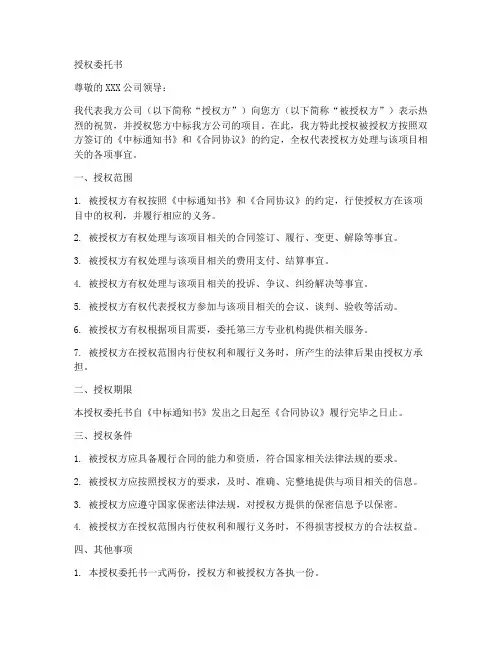 授权委托书

尊敬的XXX公司领导：

我代表我方公司（以下简称“授权方”）向您方（以下简称“被授权方”）表示热烈的祝贺，并授权您方中标我方公司的项目。在此，我方特此授权被授权方按照双方签订的《中标通知书》和《合同协议》的约定，全权代表授权方处理与该项目相关的各项事宜。

一、授权范围

1. 被授权方有权按照《中标通知书》和《合同协议》的约定，行使授权方在该项目中的权利，并履行相应的义务。

2. 被授权方有权处理与该项目相关的合同签订、履行、变更、解除等事宜。

3. 被授权方有权处理与该项目相关的费用支付、结算事宜。

4. 被授权方有权处理与该项目相关的投诉、争议、纠纷解决等事宜。

5. 被授权方有权代表授权方参加与该项目相关的会议、谈判、验收等活动。

6. 被授权方有权根据项目需要，委托第三方专业机构提供相关服务。

7. 被授权方在授权范围内行使权利和履行义务时，所产生的法律后果由授权方承担。

二、授权期限

本授权委托书自《中标通知书》发出之日起至《合同协议》履行完毕之日止。

三、授权条件

1. 被授权方应具备履行合同的能力和资质，符合国家相关法律法规的要求。

2. 被授权方应按照授权方的要求，及时、准确、完整地提供与项目相关的信息。

3. 被授权方应遵守国家保密法律法规，对授权方提供的保密信息予以保密。

4. 被授权方在授权范围内行使权利和履行义务时，不得损害授权方的合法权益。

四、其他事项

1. 本授权委托书一式两份，授权方和被授权方各执一份。